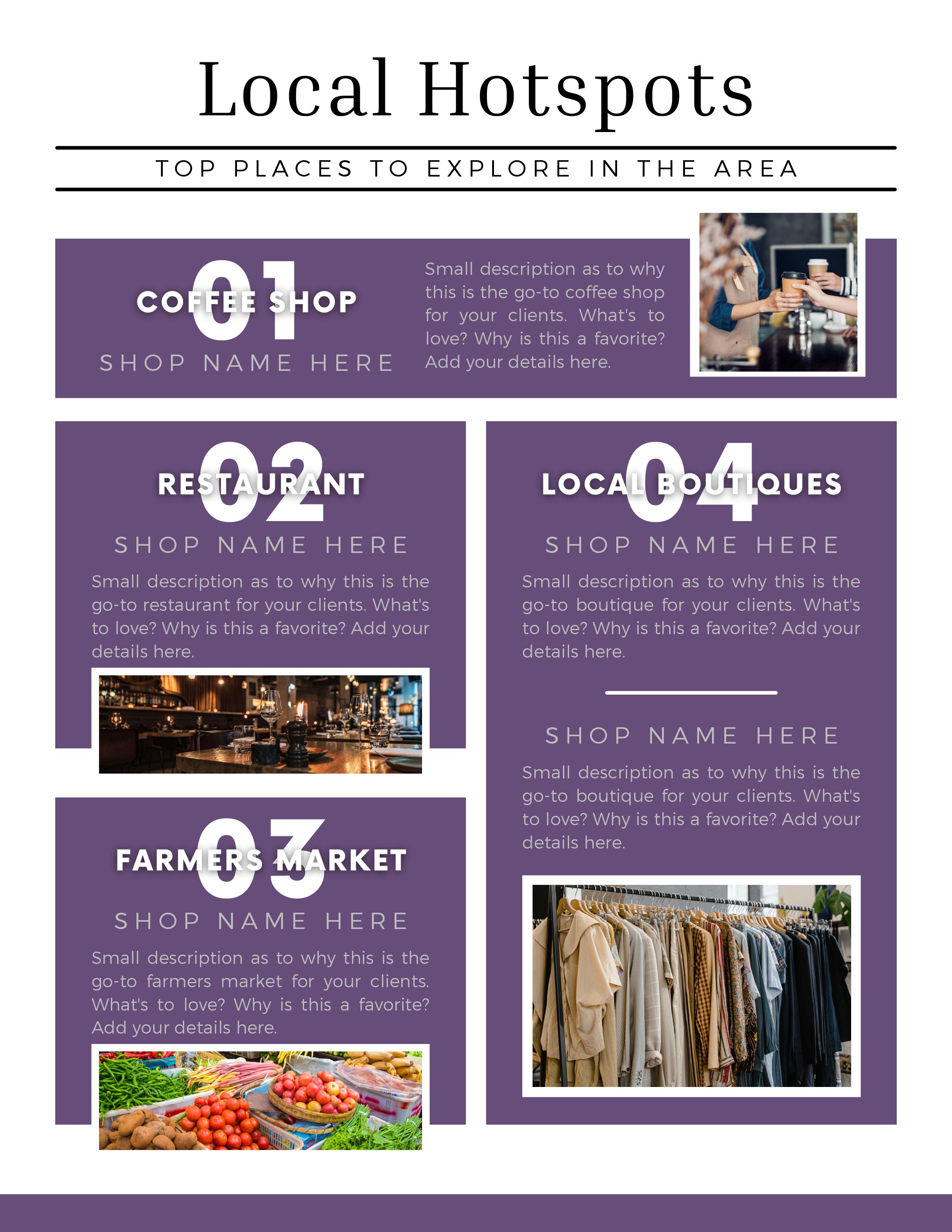 Local Hotspots

TOP PLACES TO EXPLORE IN THE AREA

01

COFFEE SHOP

SHOP NAME HERE

Small description as to why this is the go-to coffee shop for your clients. What's to love? Why is this a favorite? Add your details here.

02

RESTAURANT

SHOP NAME HERE

Small description as to why this is the go-to restaurant for your clients. What's to love? Why is this a favorite? Add your details here.

03

FARMERS MARKET

SHOP NAME HERE

Small description as to why this is the go-to farmers market for your clients. What's to love? Why is this a favorite? Add your details here.

04

LOCAL BOUTIQUES

SHOP NAME HERE

Small description as to why this is the go-to boutique for your clients. What's to love? Why is this a favorite? Add your details here.

SHOP NAME HERE

Small description as to why this is the go-to boutique for your clients. What's to love? Why is this a favorite? Add your details here.